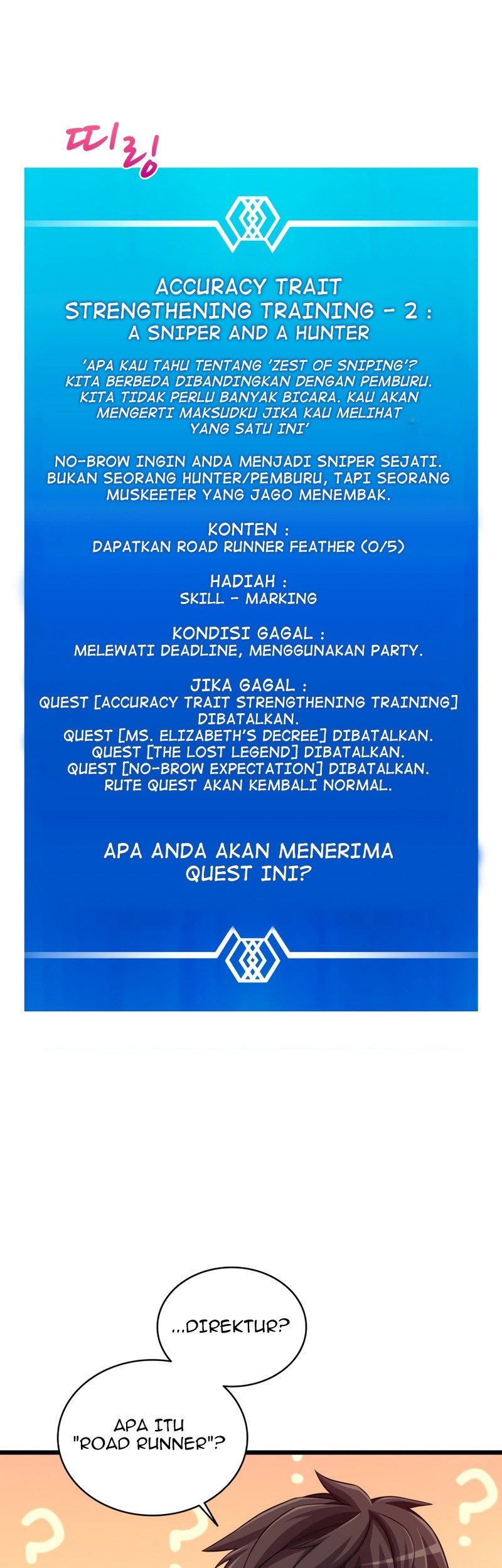 띠링

ACCURACY TRAIT STRENGTHENING TRAINING - 2 : A SNIPER AND A HUNTER

'APA KAU TAHU TENTANG 'ZEST OF SNIPING'? KITA BERBEDA DIBANDINGKAN DENGAN PEMBURU. KITA TIDAK PERLU BANYAK BICARA. KAU AKAN MENGERTI MAKSUDKU JIKA KAU MELIHAT YANG SATU INI'

NO-BROW INGIN ANDA MENJADI SNIPER SEJATI. BUKAN SEORANG HUNTER/PEMBURU, TAPI SEORANG MUSKEETER YANG JAGO MENEMBAK.

KONTEN :
DAPATKAN ROAD RUNNER FEATHER (0/5)

HADIAH :
SKILL - MARKING

KONDISI GAGAL :
MELEWATI DEADLINE, MENGGUNAKAN PARTY.

JIKA GAGAL :
QUEST [ACCURACY TRAIT STRENGTHENING TRAINING] DIBATALKAN.
QUEST [MS. ELIZABETH'S DECREE] DIBATALKAN.
QUEST [THE LOST LEGEND] DIBATALKAN.
QUEST [NO-BROW EXPECTATION] DIBATALKAN.
RUTE QUEST AKAN KEMBALI NORMAL.

APA ANDA AKAN MENERIMA QUEST INI?

...DIREKTUR?

APA ITU "ROAD RUNNER"?